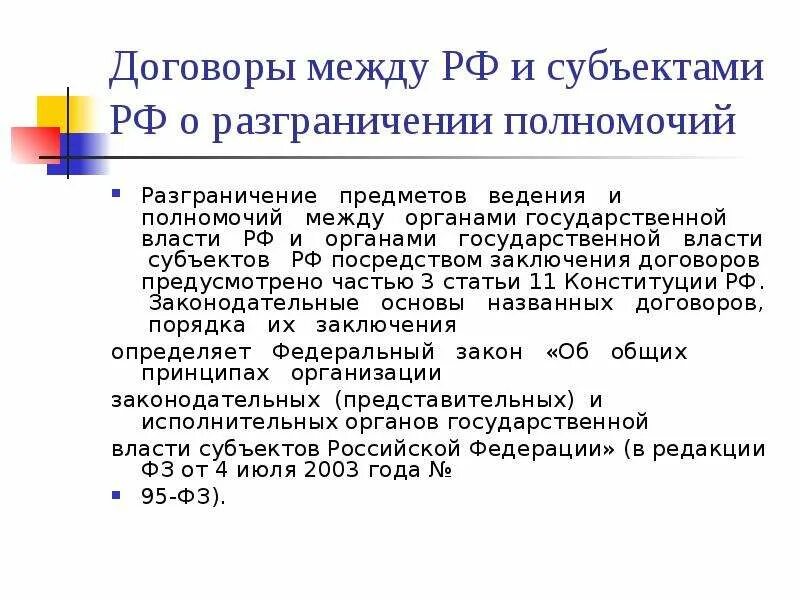 Договоры между РФ и субъектами РФ о разграничении полномочий

Разграничение предметов ведения и полномочий между органами государственной власти РФ и органами государственной власти субъектов РФ посредством заключения договоров предусмотрено частью 3 статьи 11 Конституции РФ. Законодательные основы названных договоров, порядка их заключения

определяет Федеральный закон «Об общих принципах организации

законодательных (представительных) и исполнительных органов государственной

власти субъектов Российской Федерации» (в редакции ФЗ от 4 июля 2003 года №

95-ФЗ).